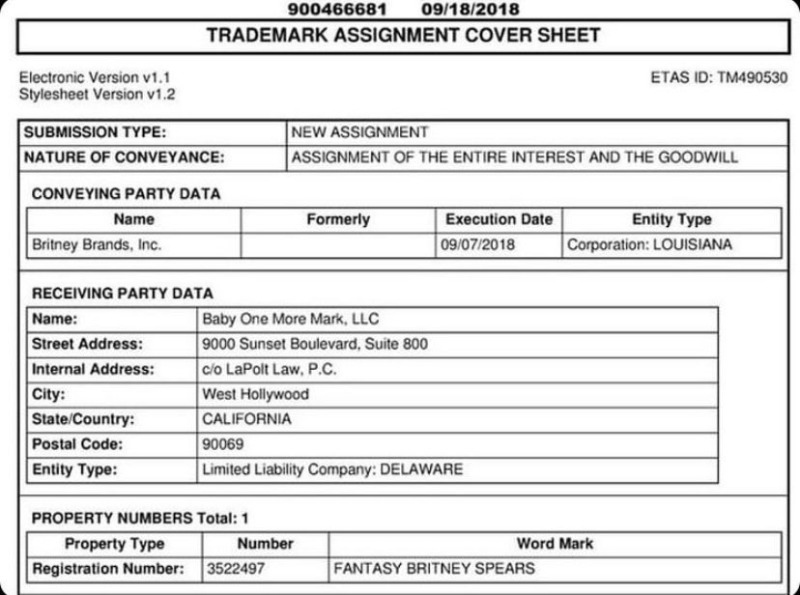 900466681 09/18/2018

TRADEMARK ASSIGNMENT COVER SHEET

Electronic Version v1.1
Stylesheet Version v1.2

ETAS ID: TM490530

| SUBMISSION TYPE: | NEW ASSIGNMENT |
|---|---|
| NATURE OF CONVEYANCE: | ASSIGNMENT OF THE ENTIRE INTEREST AND THE GOODWILL |

CONVEYING PARTY DATA

| Name | Formerly | Execution Date | Entity Type |
|---|---|---|---|
| Britney Brands, Inc. | | 09/07/2018 | Corporation: LOUISIANA |

RECEIVING PARTY DATA

| Name: | Baby One More Mark, LLC |
|---|---|
| Street Address: | 9000 Sunset Boulevard, Suite 800 |
| Internal Address: | c/o LaPolt Law, P.C. |
| City: | West Hollywood |
| State/Country: | CALIFORNIA |
| Postal Code: | 90069 |
| Entity Type: | Limited Liability Company: DELAWARE |

PROPERTY NUMBERS Total: 1

| Property Type | Number | Word Mark |
|---|---|---|
| Registration Number: | 3522497 | FANTASY BRITNEY SPEARS |